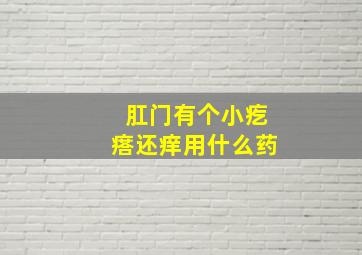 肛门有个小疙瘩还痒用什么药